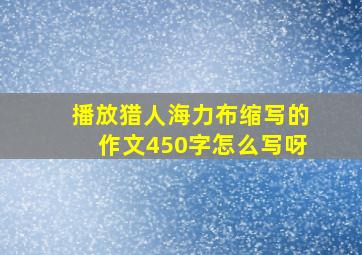 播放猎人海力布缩写的作文450字怎么写呀